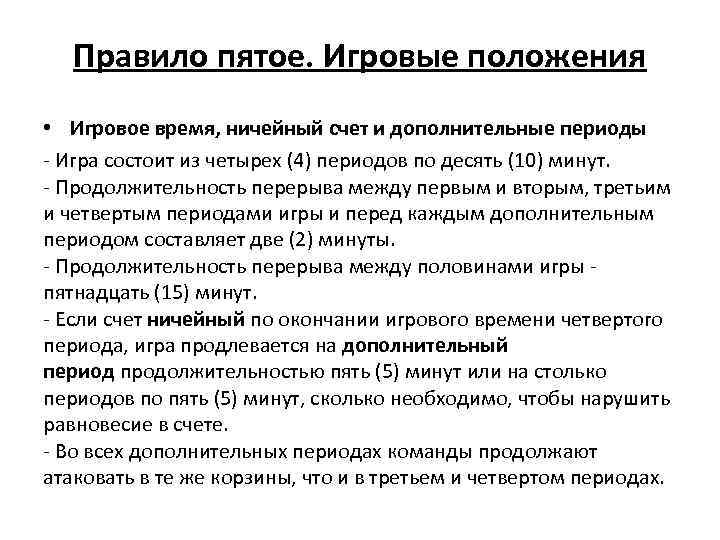 Правило пятое. Игровые положения

• Игровое время, ничейный счет и дополнительные периоды

- Игра состоит из четырех (4) периодов по десять (10) минут.
- Продолжительность перерыва между первым и вторым, третьим и четвертым периодами игры и перед каждым дополнительным периодом составляет две (2) минуты.
- Продолжительность перерыва между половинами игры - пятнадцать (15) минут.
- Если счет ничейный по окончании игрового времени четвертого периода, игра продлевается на дополнительный период продолжительностью пять (5) минут или на столько периодов по пять (5) минут, сколько необходимо, чтобы нарушить равновесие в счете.
- Во всех дополнительных периодах команды продолжают атаковать в те же корзины, что и в третьем и четвертом периодах.